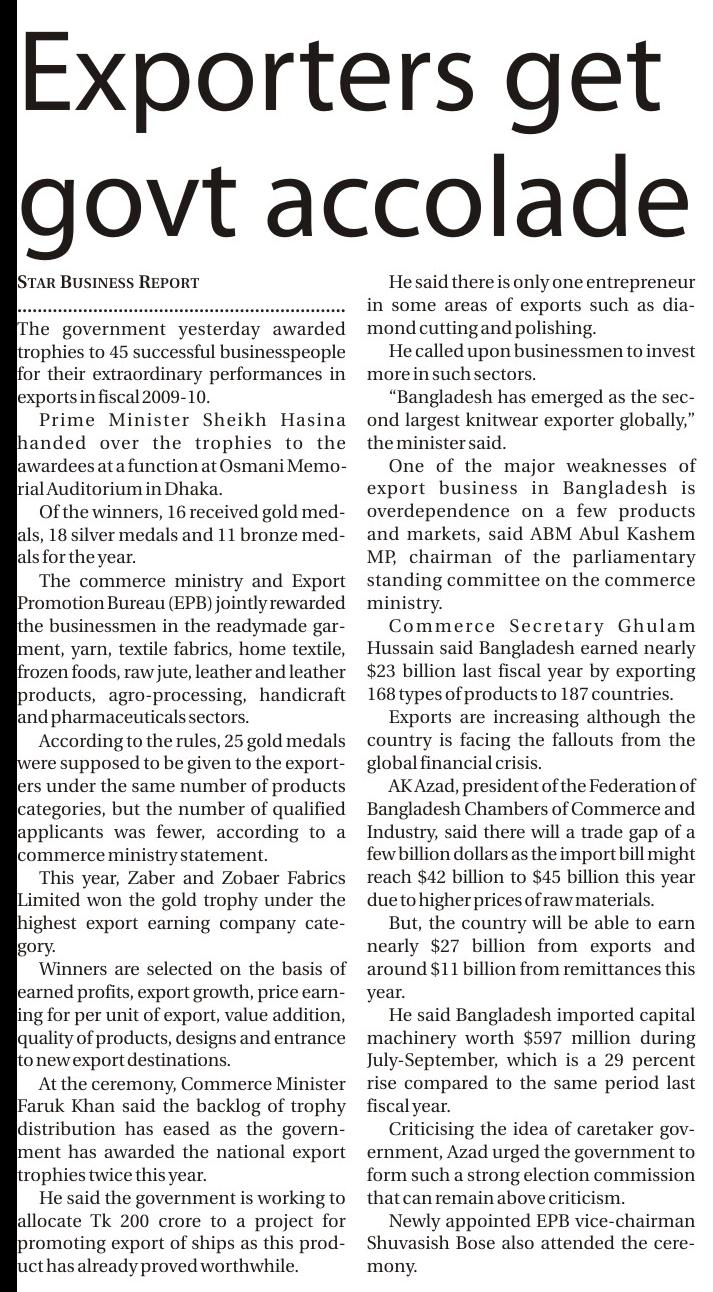 Exporters get govt accolade

STAR BUSINESS REPORT

The government yesterday awarded trophies to 45 successful businesspeople for their extraordinary performances in exports in fiscal 2009-10.

Prime Minister Sheikh Hasina handed over the trophies to the awardees at a function at Osmani Memorial Auditorium in Dhaka.

Of the winners, 16 received gold medals, 18 silver medals and 11 bronze medals for the year.

The commerce ministry and Export Promotion Bureau (EPB) jointly rewarded the businessmen in the readymade garment, yarn, textile fabrics, home textile, frozen foods, raw jute, leather and leather products, agro-processing, handicraft and pharmaceuticals sectors.

According to the rules, 25 gold medals were supposed to be given to the exporters under the same number of products categories, but the number of qualified applicants was fewer, according to a commerce ministry statement.

This year, Zaber and Zobaer Fabrics Limited won the gold trophy under the highest export earning company category.

Winners are selected on the basis of earned profits, export growth, price earning for per unit of export, value addition, quality of products, designs and entrance to new export destinations.

At the ceremony, Commerce Minister Faruk Khan said the backlog of trophy distribution has eased as the government has awarded the national export trophies twice this year.

He said the government is working to allocate Tk 200 crore to a project for promoting export of ships as this product has already proved worthwhile.

He said there is only one entrepreneur in some areas of exports such as diamond cutting and polishing.

He called upon businessmen to invest more in such sectors.

"Bangladesh has emerged as the second largest knitwear exporter globally," the minister said.

One of the major weaknesses of export business in Bangladesh is overdependence on a few products and markets, said ABM Abul Kashem MP, chairman of the parliamentary standing committee on the commerce ministry.

Commerce Secretary Ghulam Hussain said Bangladesh earned nearly $23 billion last fiscal year by exporting 168 types of products to 187 countries.

Exports are increasing although the country is facing the fallouts from the global financial crisis.

AK Azad, president of the Federation of Bangladesh Chambers of Commerce and Industry, said there will a trade gap of a few billion dollars as the import bill might reach $42 billion to $45 billion this year due to higher prices of raw materials.

But, the country will be able to earn nearly $27 billion from exports and around $11 billion from remittances this year.

He said Bangladesh imported capital machinery worth $597 million during July-September, which is a 29 percent rise compared to the same period last fiscal year.

Criticising the idea of caretaker government, Azad urged the government to form such a strong election commission that can remain above criticism.

Newly appointed EPB vice-chairman Shuvasish Bose also attended the ceremony.